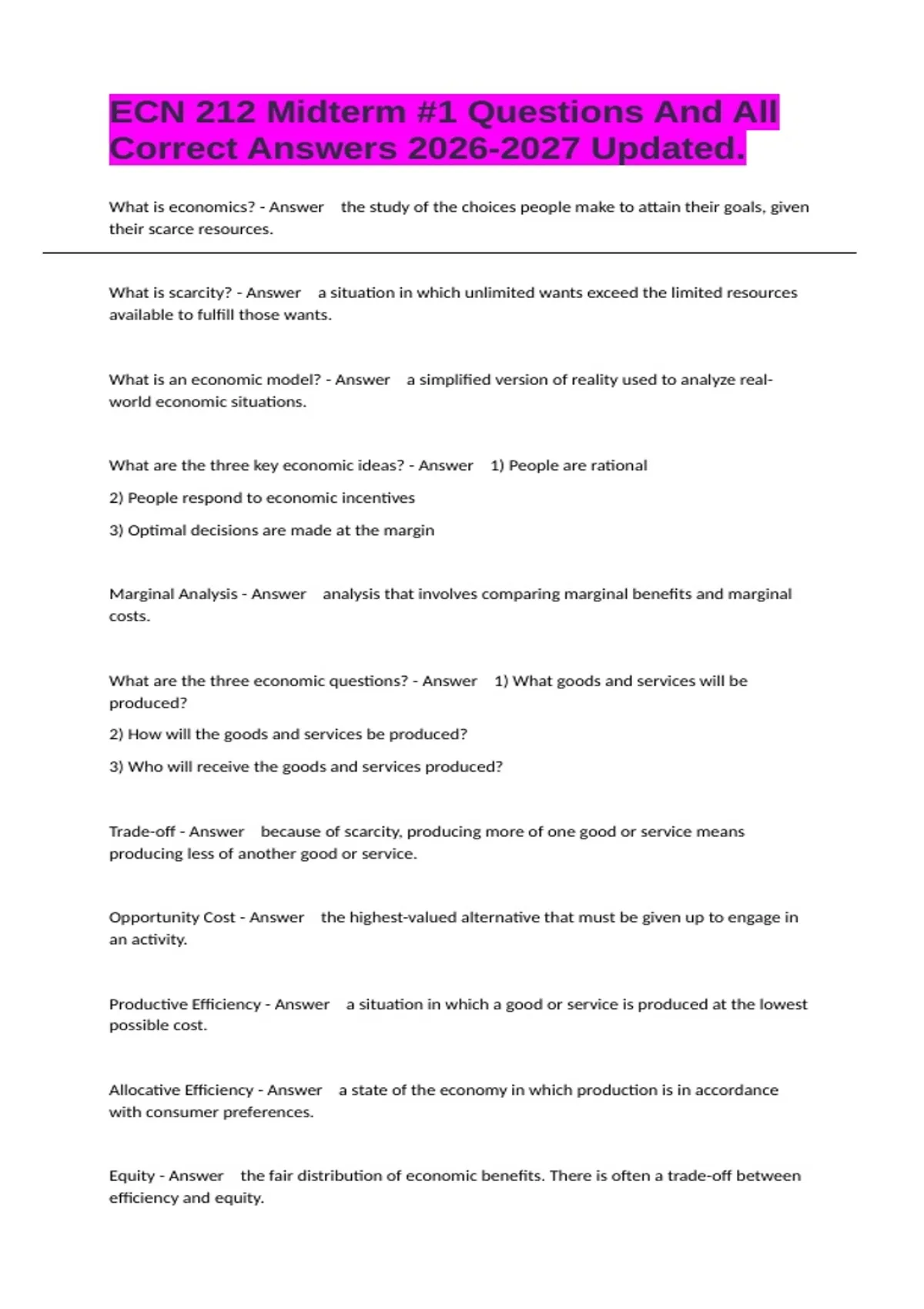 ECN 212 Midterm #1 Questions And All Correct Answers 2026-2027 Updated.

What is economics? - Answer the study of the choices people make to attain their goals, given their scarce resources.

What is scarcity? - Answer a situation in which unlimited wants exceed the limited resources available to fulfill those wants.

What is an economic model? - Answer a simplified version of reality used to analyze real-world economic situations.

What are the three key economic ideas? - Answer 1) People are rational

2) People respond to economic incentives

3) Optimal decisions are made at the margin

Marginal Analysis - Answer analysis that involves comparing marginal benefits and marginal costs.

What are the three economic questions? - Answer 1) What goods and services will be produced?

2) How will the goods and services be produced?

3) Who will receive the goods and services produced?

Trade-off - Answer because of scarcity, producing more of one good or service means producing less of another good or service.

Opportunity Cost - Answer the highest-valued alternative that must be given up to engage in an activity.

Productive Efficiency - Answer a situation in which a good or service is produced at the lowest possible cost.

Allocative Efficiency - Answer a state of the economy in which production is in accordance with consumer preferences.

Equity - Answer the fair distribution of economic benefits. There is often a trade-off between efficiency and equity.